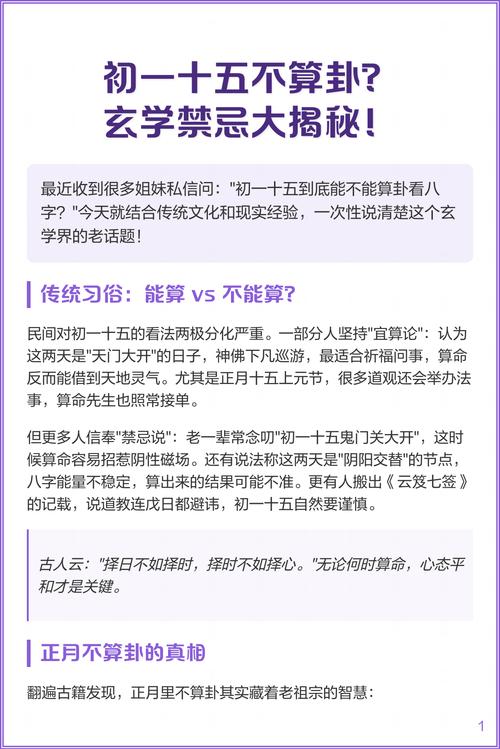 初一十五不算卦?
玄学禁忌大揭秘!

最近收到很多姐妹私信问:“初一十五到底能不能算卦看八字?”今天就结合传统文化和现实经验,一次性说清楚这个玄学界的老话题!

传统习俗:能算vs不能算?

民间对初一十五的看法两极分化严重。一部分人坚持“宜算论”:认为这两天是“天门大开”的日子,神佛下凡巡游,最适合祈福问事,算命反而能借到天地灵气。尤其是正月十五上元节,很多道观还会举办法事,算命先生也照常接单。

但更多人信奉“禁忌说”:老一辈常念叨“初一十五鬼门关大开”,这时候算命容易招惹阴性磁场。还有说法称这两天是“阴阳交替”的节点,八字能量不稳定,算出来的结果可能不准。更有人搬出《云笈七签》的记载,说道教连戊日都避讳,初一十五自然要谨慎。

古人云:“择日不如择时,择时不如择心。”无论何时算命,心态平和才是关键。

正月不算卦的真相

翻遍古籍发现,正月里不算卦其实藏着老祖宗的智慧:

1